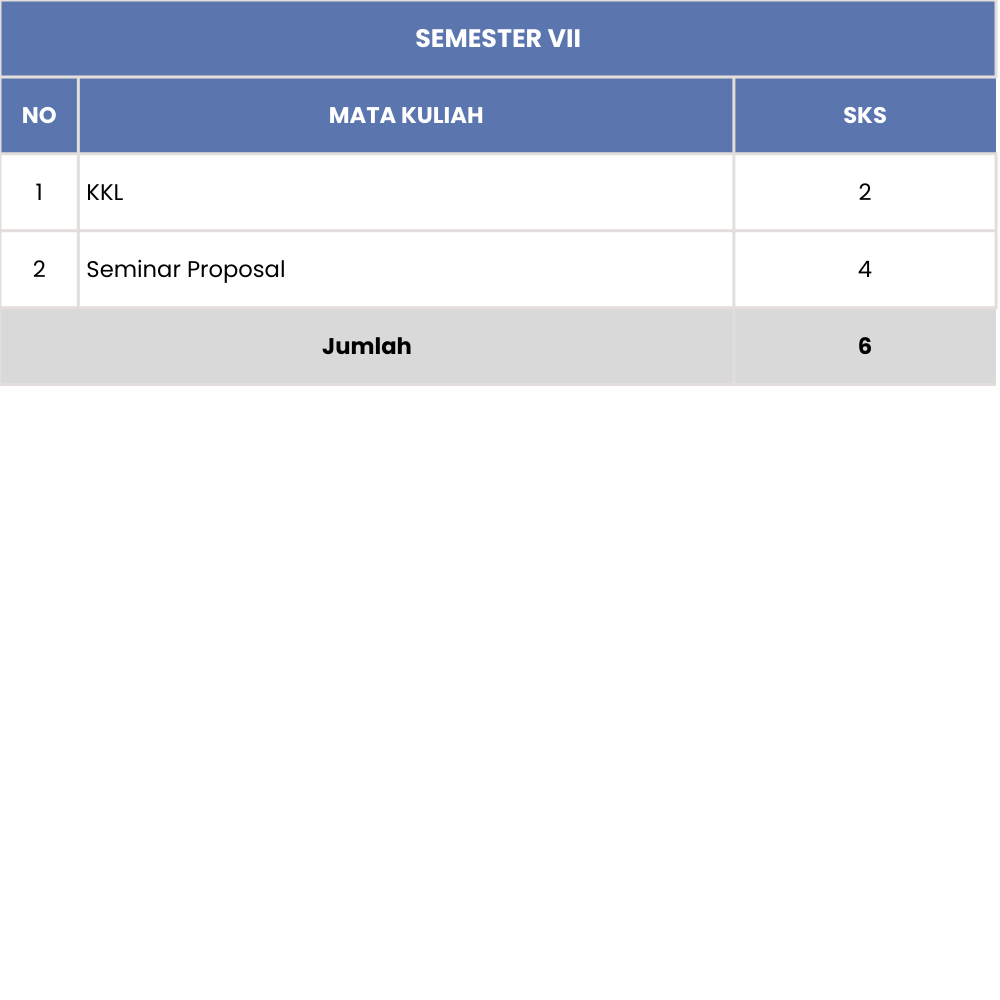 SEMESTER VII

| NO | MATA KULIAH | SKS |
|---|---|---|
| 1 | KKL | 2 |
| 2 | Seminar Proposal | 4 |
| Jumlah | | 6 |